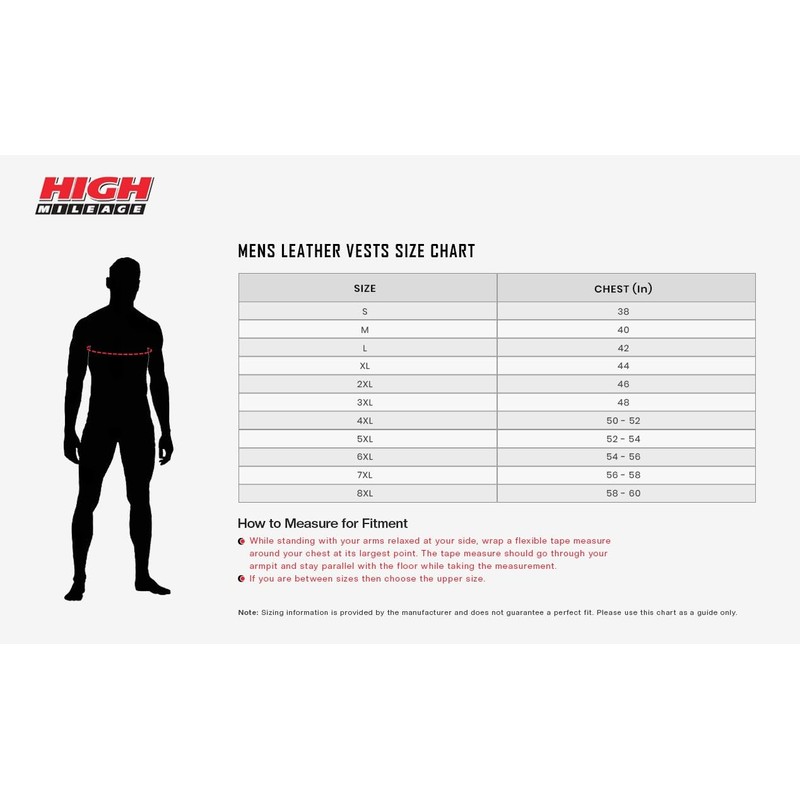 HIGH
MILEAGE

MENS LEATHER VESTS SIZE CHART

| SIZE | CHEST (In) |
|---|---|
| S | 38 |
| M | 40 |
| L | 42 |
| XL | 44 |
| 2XL | 46 |
| 3XL | 48 |
| 4XL | 50 - 52 |
| 5XL | 52 - 54 |
| 6XL | 54 - 56 |
| 7XL | 56 - 58 |
| 8XL | 58 - 60 |

How to Measure for Fitment

While standing with your arms relaxed at your side, wrap a flexible tape measure around your chest at its largest point. The tape measure should go through your armpit and stay parallel with the floor while taking the measurement.

If you are between sizes then choose the upper size.

Note: Sizing information is provided by the manufacturer and does not guarantee a perfect fit. Please use this chart as a guide only.